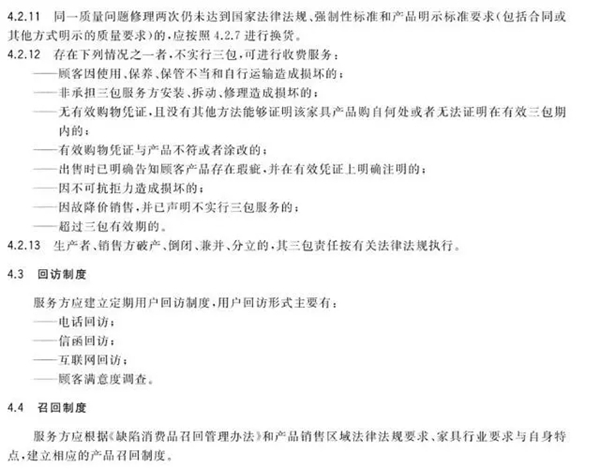 4.2.11 同一质量问题修理两次仍未达到国家法律法规、强制性标准和产品明示标准要求(包括合同或其他方式明示的质量要求)的,应按照 4.2.7 进行换货。

4.2.12 存在下列情况之一者,不实行三包,可进行收费服务:
——顾客因使用、保养、保管不当和自行运输造成损坏的;
——非承担三包服务方安装、拆动、修理造成损坏的;
——无有效购物凭证,且没有其他方法能够证明该家具产品购自何处或者无法证明在有效三包期内的;
——有效购物凭证与产品不符或者涂改的;
——出售时已明确告知顾客产品存在瑕疵,并在有效凭证上明确注明的;
——因不可抗拒力造成损坏的;
——因故降价销售,并已声明不实行三包服务的;
——超过三包有效期的。

4.2.13 生产者、销售方破产、倒闭、兼并、分立的,其三包责任按有关法律法规执行。

4.3 回访制度

服务方应建立定期用户回访制度,用户回访形式主要有:
——电话回访;
——信函回访;
——互联网回访;
——顾客满意度调查。

4.4 召回制度

服务方应根据《缺陷消费品召回管理办法》和产品销售区域法律法规要求、家具行业要求与自身特点,建立相应的产品召回制度。